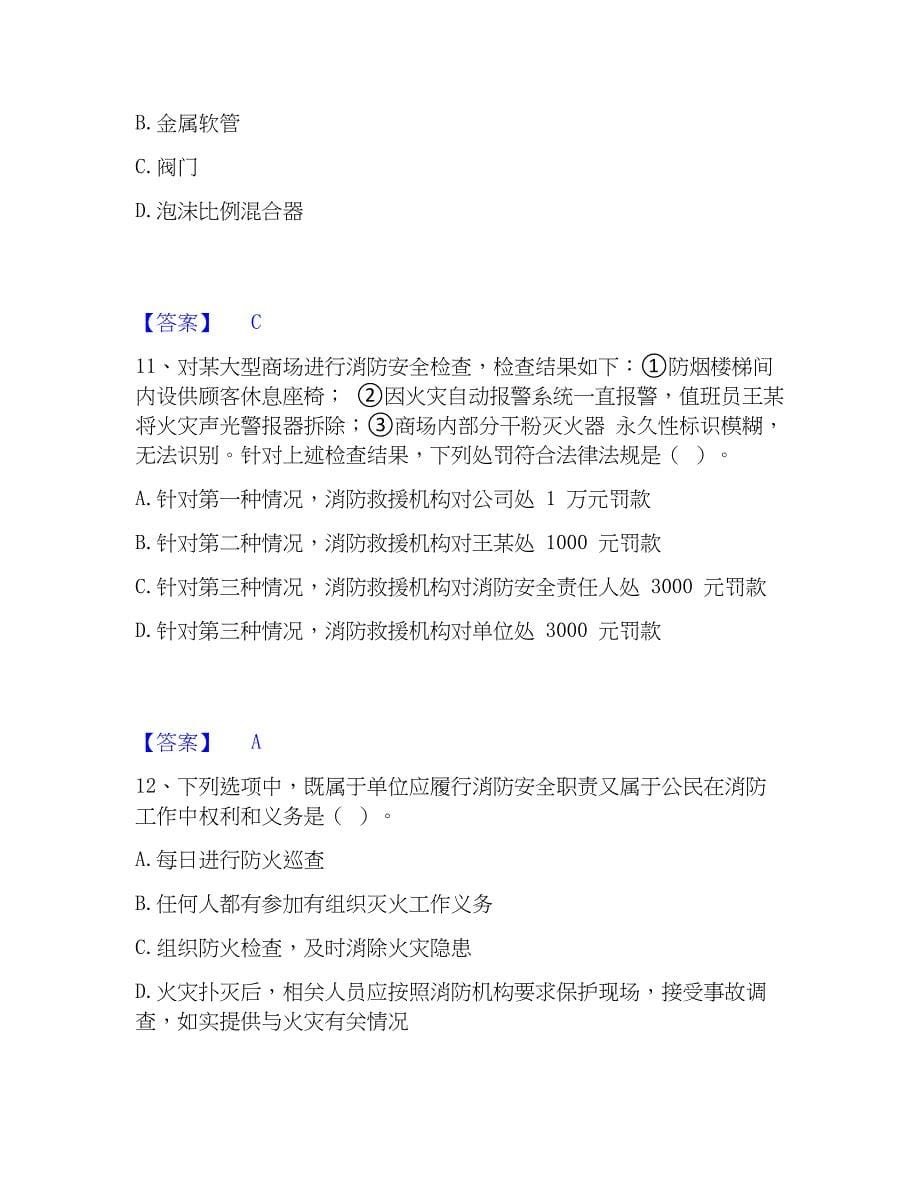 B. 金属软管

C. 阀门

D. 泡沫比例混合器

【答案】 C

11、对某大型商场进行消防安全检查，检查结果如下：①防烟楼梯间内设供顾客休息座椅； ②因火灾自动报警系统一直报警，值班员王某将火灾声光警报器拆除；③商场内部分干粉灭火器 永久性标识模糊，无法识别。针对上述检查结果，下列处罚符合法律法规是（ ）。

A. 针对第一种情况，消防救援机构对公司处 1 万元罚款

B. 针对第二种情况，消防救援机构对王某处 1000 元罚款

C. 针对第三种情况，消防救援机构对消防安全责任人处 3000 元罚款

D. 针对第三种情况，消防救援机构对单位处 3000 元罚款

【答案】 A

12、下列选项中，既属于单位应履行消防安全职责又属于公民在消防工作中权利和义务是（ ）。

A. 每日进行防火巡查

B. 任何人都有参加有组织灭火工作义务

C. 组织防火检查，及时消除火灾隐患

D. 火灾扑灭后，相关人员应按照消防机构要求保护现场，接受事故调查，如实提供与火灾有关情况